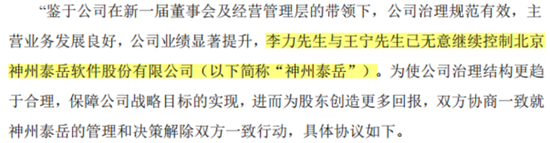 “鉴于公司在新一届董事会及经营管理层的带领下，公司治理规范有效，主营业务发展良好，公司业绩显著提升，李力先生与王宁先生已无意继续控制北京神州泰岳软件股份有限公司（以下简称“神州泰岳”）。为使公司治理结构更趋于合理，保障公司战略目标的实现，进而为股东创造更多回报，双方协商一致就神州泰岳的管理和决策解除双方一致行动，具体协议如下。